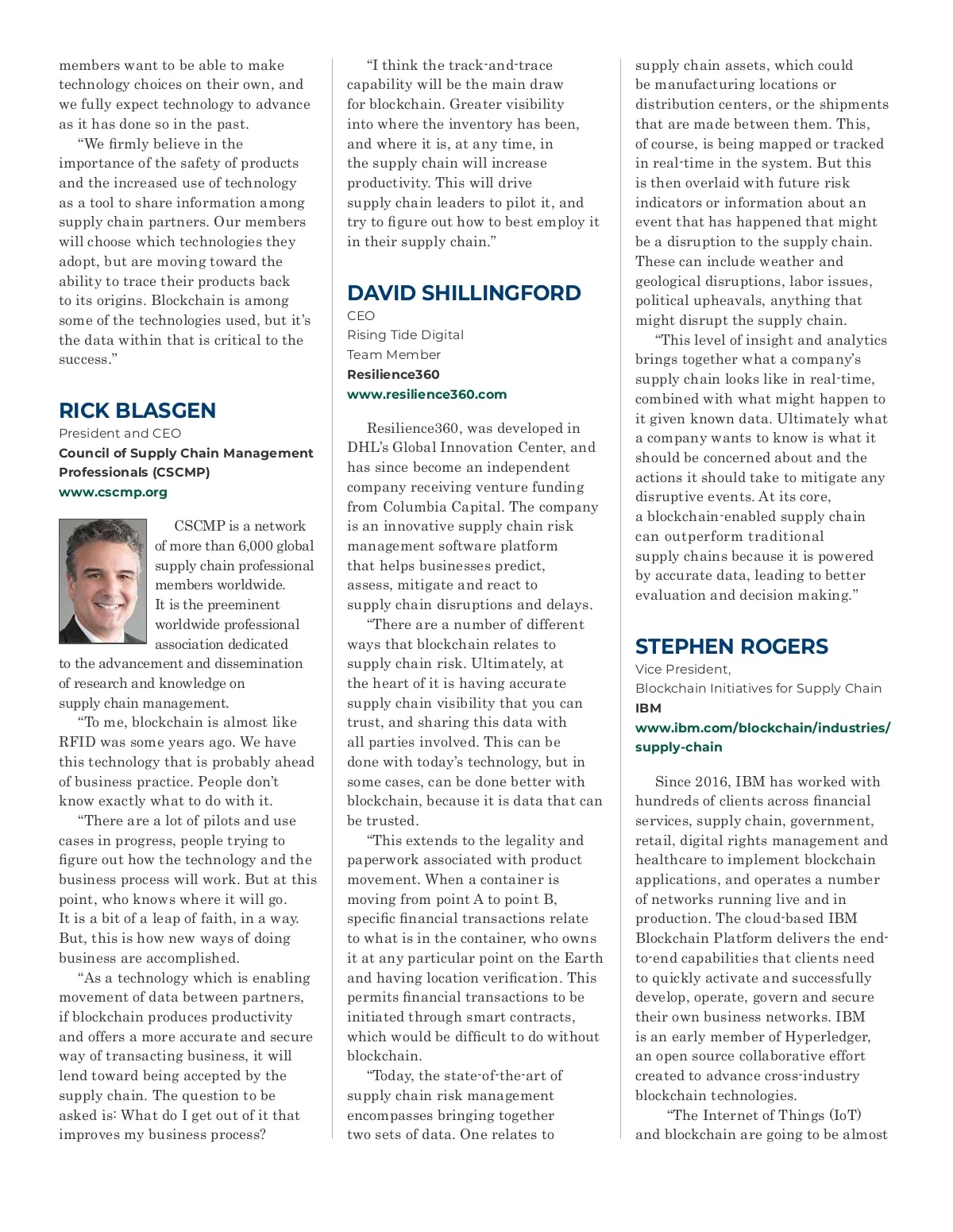 members want to be able to make technology choices on their own, and we fully expect technology to advance as it has done so in the past.

“We firmly believe in the importance of the safety of products and the increased use of technology as a tool to share information among supply chain partners. Our members will choose which technologies they adopt, but are moving toward the ability to trace their products back to its origins. Blockchain is among some of the technologies used, but it’s the data within that is critical to the success.”

RICK BLASGEN
President and CEO
Council of Supply Chain Management Professionals (CSCMP)
www.cscmp.org

CSCMP is a network of more than 6,000 global supply chain professional members worldwide. It is the preeminent worldwide professional association dedicated to the advancement and dissemination of research and knowledge on supply chain management.

“To me, blockchain is almost like RFID was some years ago. We have this technology that is probably ahead of business practice. People don’t know exactly what to do with it.

“There are a lot of pilots and use cases in progress, people trying to figure out how the technology and the business process will work. But at this point, who knows where it will go. It is a bit of a leap of faith, in a way. But, this is how new ways of doing business are accomplished.

“As a technology which is enabling movement of data between partners, if blockchain produces productivity and offers a more accurate and secure way of transacting business, it will lend toward being accepted by the supply chain. The question to be asked is: What do I get out of it that improves my business process?

“I think the track-and-trace capability will be the main draw for blockchain. Greater visibility into where the inventory has been, and where it is, at any time, in the supply chain will increase productivity. This will drive supply chain leaders to pilot it, and try to figure out how to best employ it in their supply chain.”

DAVID SHILLINGFORD
CEO
Rising Tide Digital
Team Member
Resilience360
www.resilience360.com

Resilience360, was developed in DHL’s Global Innovation Center, and has since become an independent company receiving venture funding from Columbia Capital. The company is an innovative supply chain risk management software platform that helps businesses predict, assess, mitigate and react to supply chain disruptions and delays.

“There are a number of different ways that blockchain relates to supply chain risk. Ultimately, at the heart of it is having accurate supply chain visibility that you can trust, and sharing this data with all parties involved. This can be done with today’s technology, but in some cases, can be done better with blockchain, because it is data that can be trusted.

“This extends to the legality and paperwork associated with product movement. When a container is moving from point A to point B, specific financial transactions relate to what is in the container, who owns it at any particular point on the Earth and having location verification. This permits financial transactions to be initiated through smart contracts, which would be difficult to do without blockchain.

“Today, the state-of-the-art of supply chain risk management encompasses bringing together two sets of data. One relates to supply chain assets, which could be manufacturing locations or distribution centers, or the shipments that are made between them. This, of course, is being mapped or tracked in real-time in the system. But this is then overlaid with future risk indicators or information about an event that has happened that might be a disruption to the supply chain. These can include weather and geological disruptions, labor issues, political upheavals, anything that might disrupt the supply chain.

“This level of insight and analytics brings together what a company’s supply chain looks like in real-time, combined with what might happen to it given known data. Ultimately what a company wants to know is what it should be concerned about and the actions it should take to mitigate any disruptive events. At its core, a blockchain-enabled supply chain can outperform traditional supply chains because it is powered by accurate data, leading to better evaluation and decision making.”

STEPHEN ROGERS
Vice President,
Blockchain Initiatives for Supply Chain
IBM
www.ibm.com/blockchain/industries/supply-chain

Since 2016, IBM has worked with hundreds of clients across financial services, supply chain, government, retail, digital rights management and healthcare to implement blockchain applications, and operates a number of networks running live and in production. The cloud-based IBM Blockchain Platform delivers the end-to-end capabilities that clients need to quickly activate and successfully develop, operate, govern and secure their own business networks. IBM is an early member of Hyperledger, an open source collaborative effort created to advance cross-industry blockchain technologies.

“The Internet of Things (IoT) and blockchain are going to be almost